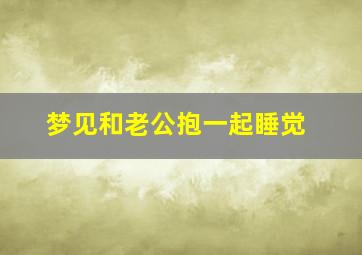 梦见和老公抱一起睡觉